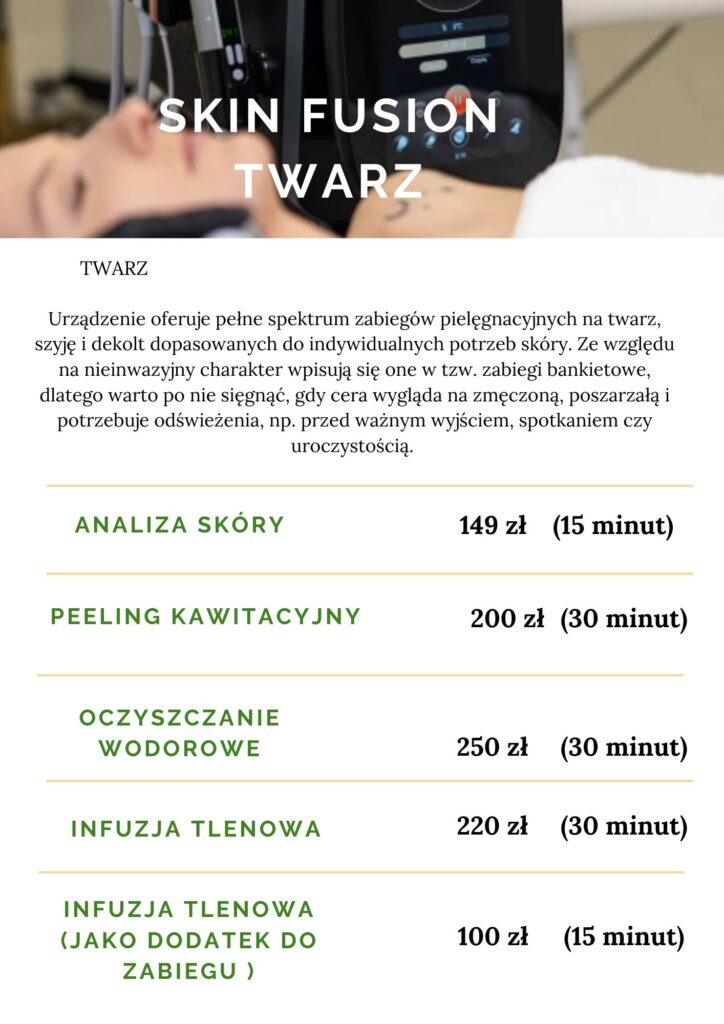 SKIN FUSION
TWARZ

TWARZ

Urządzenie oferuje pełne spektrum zabiegów pielęgnacyjnych na twarz, szyję i dekolt dopasowanych do indywidualnych potrzeb skóry. Ze względu na nieinwazyjny charakter wpisują się one w tzw. zabiegi bankietowe, dlatego warto po nie sięgnąć, gdy cera wygląda na zmęczoną, poszarzałą i potrzebuje odświeżenia, np. przed ważnym wyjściem, spotkaniem czy uroczystością.

ANALIZA SKÓRY
149 zł (15 minut)

PEELING KAWITACYJNY
200 zł (30 minut)

OCZYSZCZANIE WODOROWE
250 zł (30 minut)

INFUZJA TLENOWA
220 zł (30 minut)

INFUZJA TLENOWA (JAKO DODATEK DO ZABIEGU )
100 zł (15 minut)